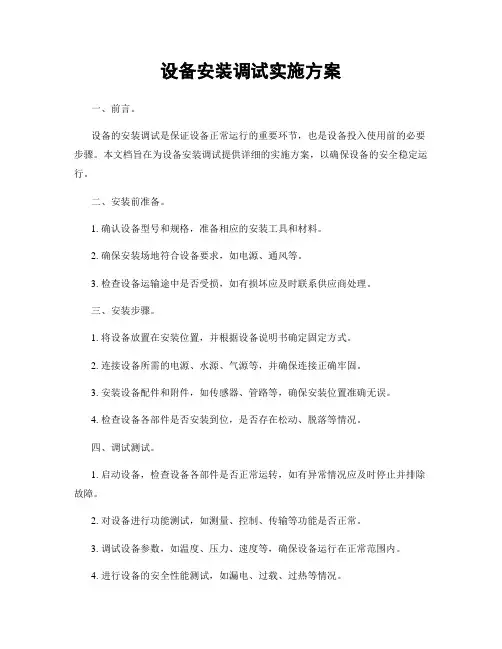 设备安装调试实施方案

一、前言。

设备的安装调试是保证设备正常运行的重要环节，也是设备投入使用前的必要步骤。本文档旨在为设备安装调试提供详细的实施方案，以确保设备的安全稳定运行。

二、安装前准备。

1. 确认设备型号和规格，准备相应的安装工具和材料。

2. 确保安装场地符合设备要求，如电源、通风等。

3. 检查设备运输途中是否受损，如有损坏应及时联系供应商处理。

三、安装步骤。

1. 将设备放置在安装位置，并根据设备说明书确定固定方式。

2. 连接设备所需的电源、水源、气源等，并确保连接正确牢固。

3. 安装设备配件和附件，如传感器、管路等，确保安装位置准确无误。

4. 检查设备各部件是否安装到位，是否存在松动、脱落等情况。

四、调试测试。

1. 启动设备，检查设备各部件是否正常运转，如有异常情况应及时停止并排除故障。

2. 对设备进行功能测试，如测量、控制、传输等功能是否正常。

3. 调试设备参数，如温度、压力、速度等，确保设备运行在正常范围内。

4. 进行设备的安全性能测试，如漏电、过载、过热等情况。